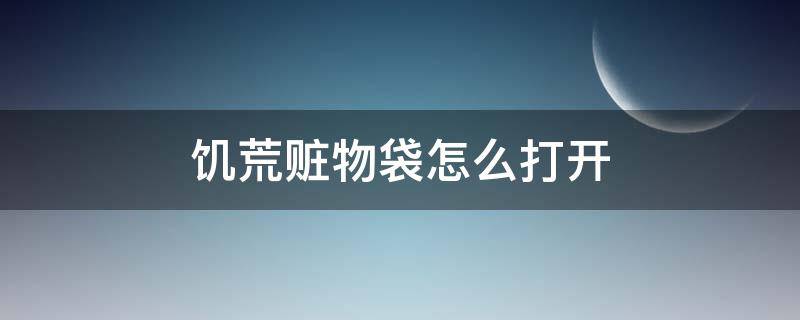 饥荒赃物袋怎么打开